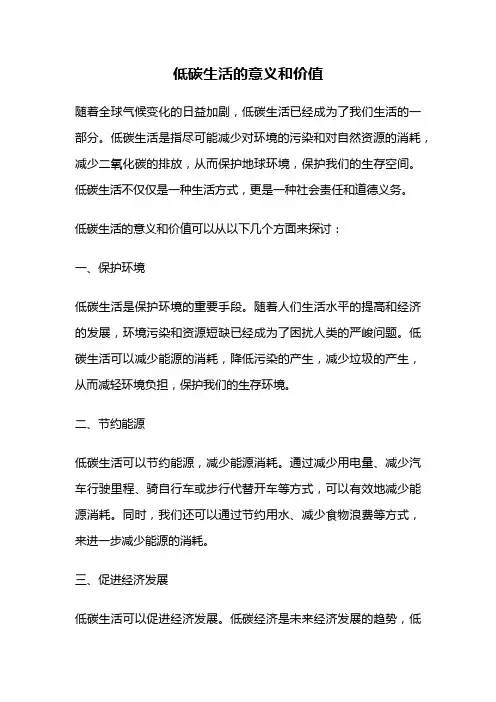 低碳生活的意义和价值

随着全球气候变化的日益加剧，低碳生活已经成为了我们生活的一部分。低碳生活是指尽可能减少对环境的污染和对自然资源的消耗，减少二氧化碳的排放，从而保护地球环境，保护我们的生存空间。低碳生活不仅仅是一种生活方式，更是一种社会责任和道德义务。

低碳生活的意义和价值可以从以下几个方面来探讨：

一、保护环境

低碳生活是保护环境的重要手段。随着人们生活水平的提高和经济的发展，环境污染和资源短缺已经成为了困扰人类的严峻问题。低碳生活可以减少能源的消耗，降低污染的产生，减少垃圾的产生，从而减轻环境负担，保护我们的生存环境。

二、节约能源

低碳生活可以节约能源，减少能源消耗。通过减少用电量、减少汽车行驶里程、骑自行车或步行代替开车等方式，可以有效地减少能源消耗。同时，我们还可以通过节约用水、减少食物浪费等方式，来进一步减少能源的消耗。

三、促进经济发展

低碳生活可以促进经济发展。低碳经济是未来经济发展的趋势，低